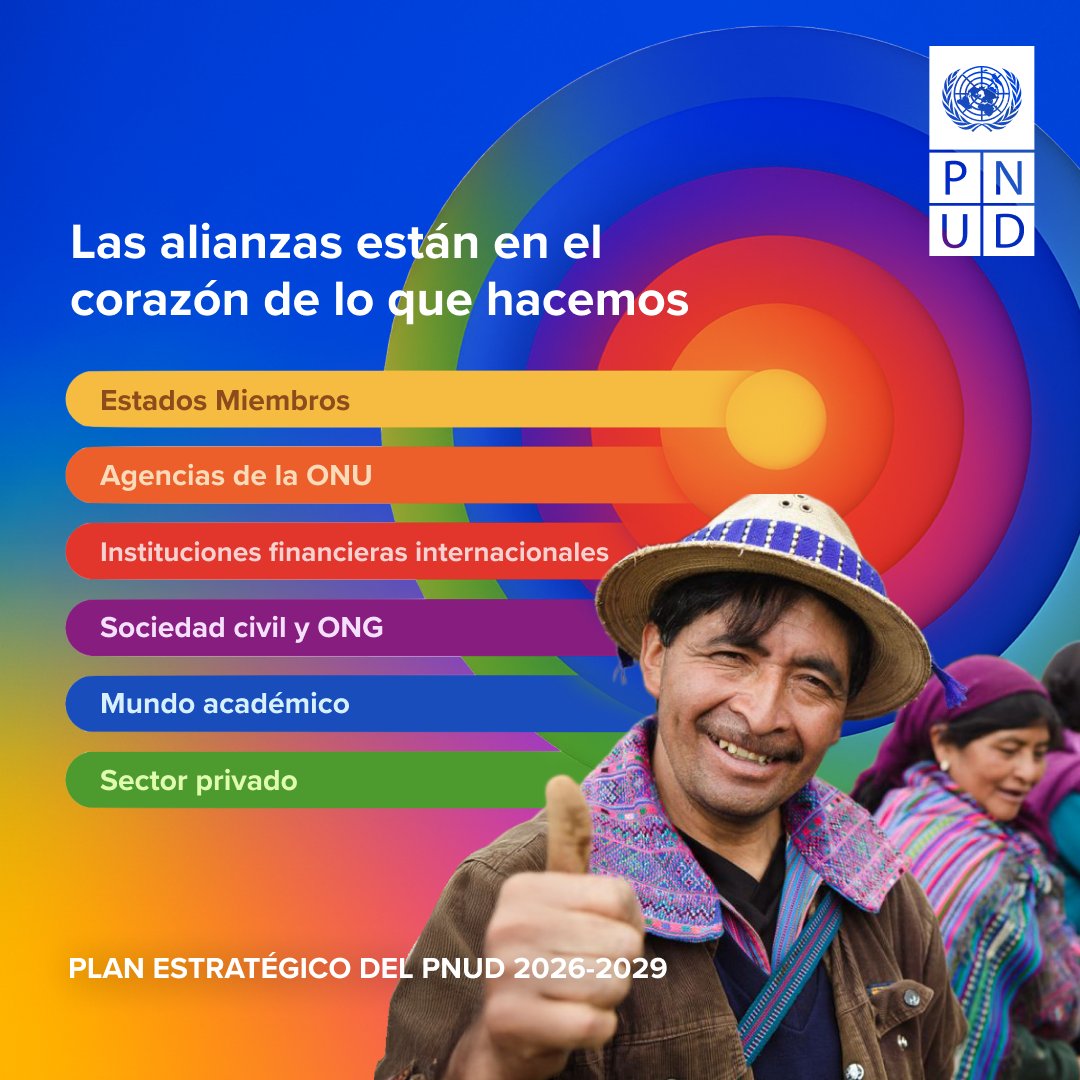 PNUD

Las alianzas están en el corazón de lo que hacemos

Estados Miembros

Agencias de la ONU

Instituciones financieras internacionales

Sociedad civil y ONG

Mundo académico

Sector privado

PLAN ESTRATÉGICO DEL PNUD 2026-2029